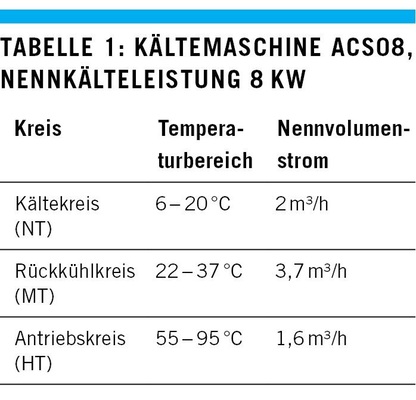 TABELLE 1: KÄLTEMASCHINE ACS08, NENNKÄLTELEISTUNG 8 KW

| Kreis | Temperaturbereich | Nennvolumenstrom |
|---|---|---|
| Kältekreis (NT) | 6 – 20 °C | 2 m³/h |
| Rückkühlkreis (MT) | 22 – 37 °C | 3,7 m³/h |
| Antriebskreis (HT) | 55 – 95 °C | 1,6 m³/h |